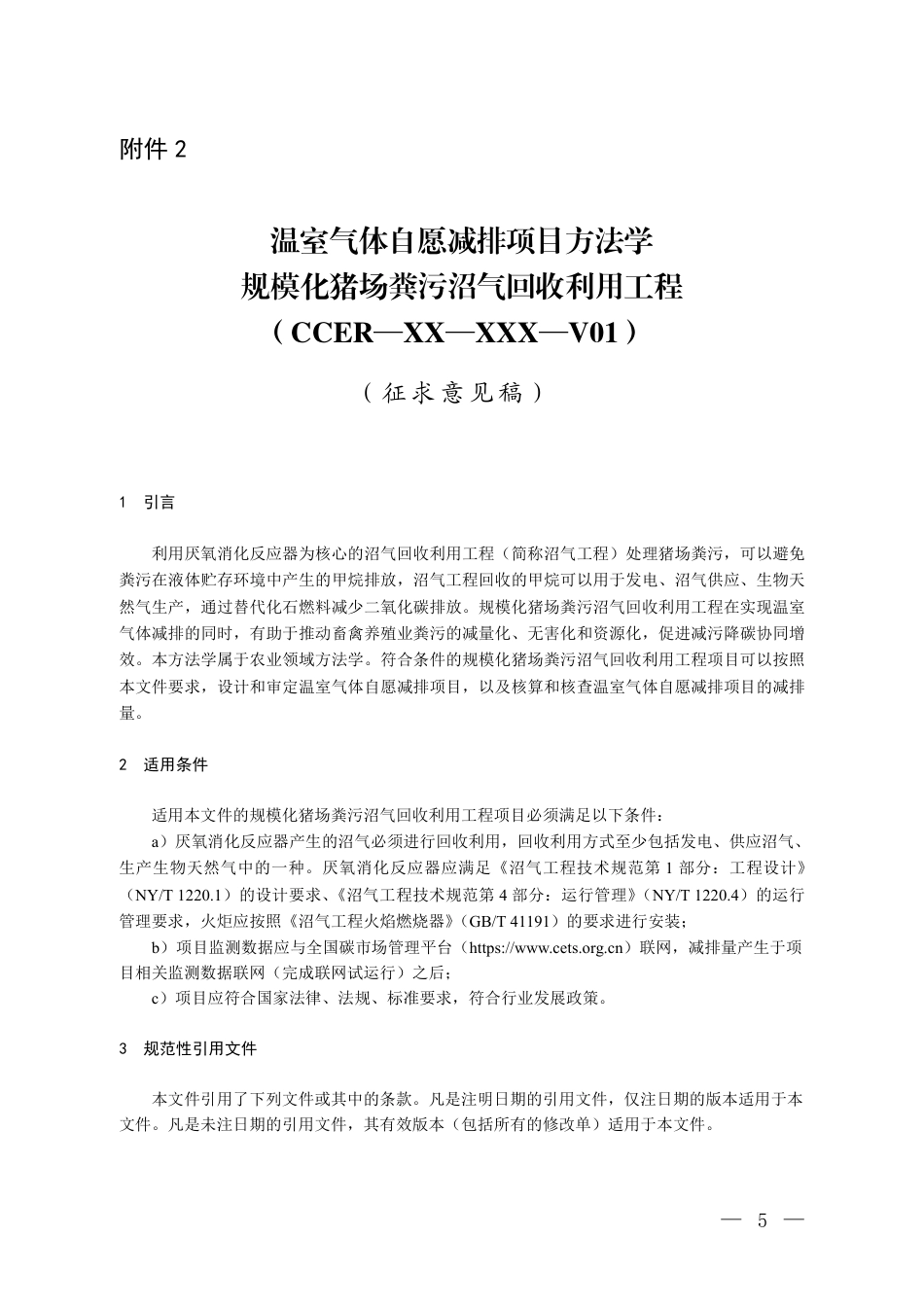 附件 2

温室气体自愿减排项目方法学
规模化猪场粪污沼气回收利用工程
（CCER—XX—XXX—V01）

（征求意见稿）

1　引言

利用厌氧消化反应器为核心的沼气回收利用工程（简称沼气工程）处理猪场粪污，可以避免粪污在液体贮存环境中产生的甲烷排放，沼气工程回收的甲烷可以用于发电、沼气供应、生物天然气生产，通过替代化石燃料减少二氧化碳排放。规模化猪场粪污沼气回收利用工程在实现温室气体减排的同时，有助于推动畜禽养殖业粪污的减量化、无害化和资源化，促进减污降碳协同增效。本方法学属于农业领域方法学。符合条件的规模化猪场粪污沼气回收利用工程项目可以按照本文件要求，设计和审定温室气体自愿减排项目，以及核算和核查温室气体自愿减排项目的减排量。

2　适用条件

适用本文件的规模化猪场粪污沼气回收利用工程项目必须满足以下条件：
a）厌氧消化反应器产生的沼气必须进行回收利用，回收利用方式至少包括发电、供应沼气、生产生物天然气中的一种。厌氧消化反应器应满足《沼气工程技术规范第 1 部分：工程设计》（NY/T 1220.1）的设计要求、《沼气工程技术规范第 4 部分：运行管理》（NY/T 1220.4）的运行管理要求，火炬应按照《沼气工程火焰燃烧器》（GB/T 41191）的要求进行安装；
b）项目监测数据应与全国碳市场管理平台（https://www.cets.org.cn）联网，减排量产生于项目相关监测数据联网（完成联网试运行）之后；
c）项目应符合国家法律、法规、标准要求，符合行业发展政策。

3　规范性引用文件

本文件引用了下列文件或其中的条款。凡是注明日期的引用文件，仅注日期的版本适用于本文件。凡是未注日期的引用文件，其有效版本（包括所有的修改单）适用于本文件。

— 5 —